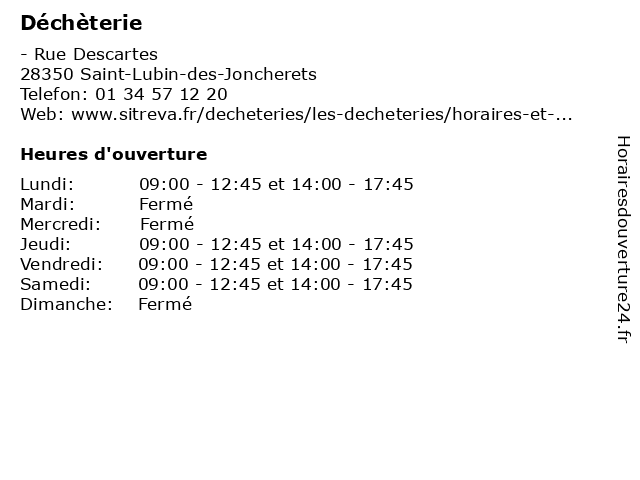 Déchèterie

- Rue Descartes
28350 Saint-Lubin-des-Joncherets
Telefon: 01 34 57 12 20
Web: www.sitreva.fr/decheteries/les-decheteries/horaires-et-...

Heures d'ouverture

Lundi: 09:00 - 12:45 et 14:00 - 17:45
Mardi: Fermé
Mercredi: Fermé
Jeudi: 09:00 - 12:45 et 14:00 - 17:45
Vendredi: 09:00 - 12:45 et 14:00 - 17:45
Samedi: 09:00 - 12:45 et 14:00 - 17:45
Dimanche: Fermé

Horairesdouverture24.fr